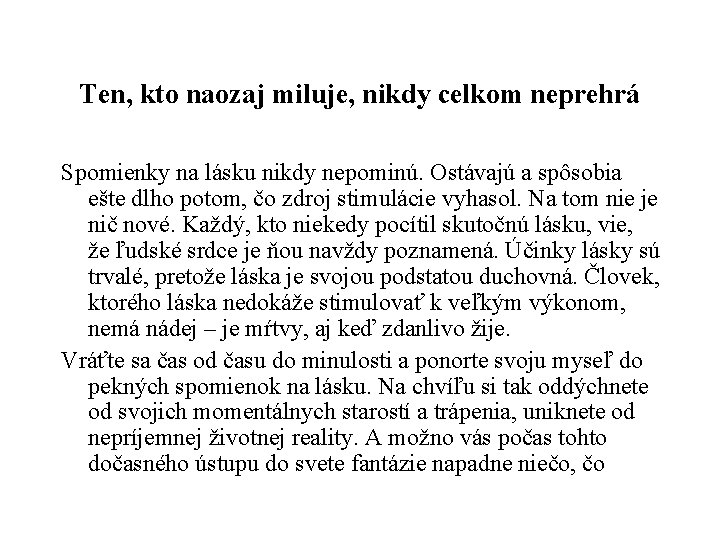 Ten, kto naozaj miluje, nikdy celkom neprehrá

Spomienky na lásku nikdy nepominú. Ostávajú a spôsobia ešte dlho potom, čo zdroj stimulácie vyhasol. Na tom nie je nič nové. Každý, kto niekedy pocítil skutočnú lásku, vie, že ľudské srdce je ňou navždy poznamená. Účinky lásky sú trvalé, pretože láska je svojou podstatou duchovná. Človek, ktorého láska nedokáže stimulovať k veľkým výkonom, nemá nádej – je mŕtvy, aj keď zdanlivo žije.

Vráťte sa čas od času do minulosti a ponorte svoju myseľ do pekných spomienok na lásku. Na chvíľu si tak oddýchnete od svojich momentálnych starostí a trápenia, uniknete od nepríjemnej životnej reality. A možno vás počas tohto dočasného ústupu do svete fantázie napadne niečo, čo